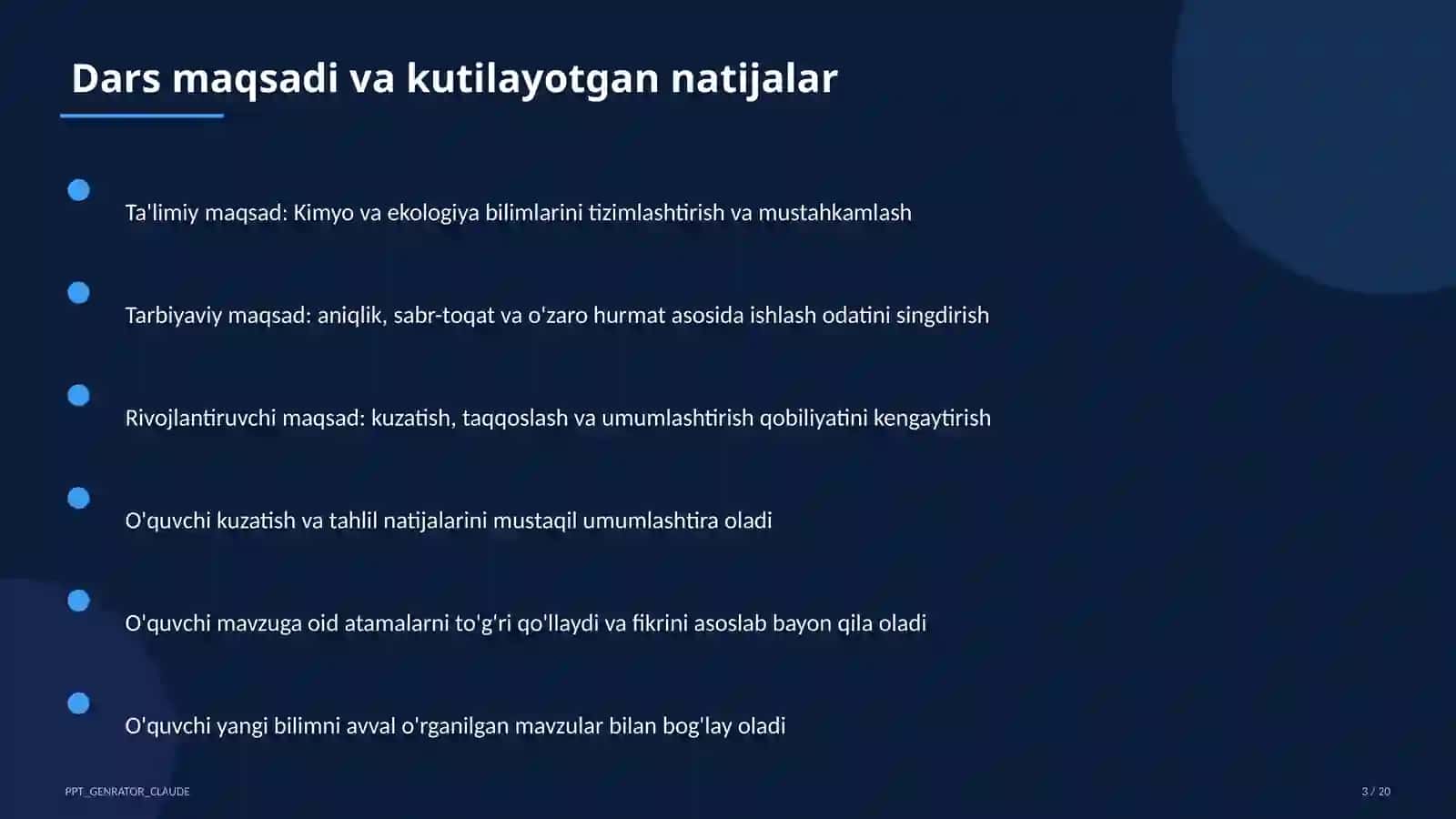 Dars maqsadi va kutilayotgan natijalar

Ta'limiy maqsad: Kimyo va ekologiya bilimlarini tizimlashtirish va mustahkamlash

Tarbiyaviy maqsad: aniqlik, sabr-toqat va o'zaro hurmat asosida ishlash odatini singdirish

Rivojlantiruvchi maqsad: kuzatish, taqqoslash va umumlashtirish qobiliyatini kengaytirish

O'quvchi kuzatish va tahlil natijalarini mustaqil umumlashtira oladi

O'quvchi mavzuga oid atamalarni to'g'ri qo'llaydi va fikrini asoslab bayon qila oladi

O'quvchi yangi bilimni avval o'rganilgan mavzular bilan bog'lay oladi

PPT_GENRATOR_CLAUDE

3 / 20